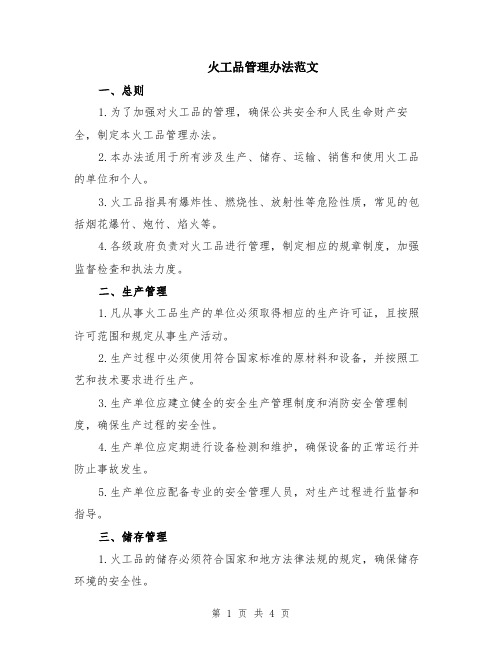 火工品管理办法范文

一、总则

1.为了加强对火工品的管理，确保公共安全和人民生命财产安全，制定本火工品管理办法。

2.本办法适用于所有涉及生产、储存、运输、销售和使用火工品的单位和个人。

3.火工品指具有爆炸性、燃烧性、放射性等危险性质，常见的包括烟花爆竹、炮竹、焰火等。

4.各级政府负责对火工品进行管理，制定相应的规章制度，加强监督检查和执法力度。

二、生产管理

1.凡从事火工品生产的单位必须取得相应的生产许可证，且按照许可范围和规定从事生产活动。

2.生产过程中必须使用符合国家标准的原材料和设备，并按照工艺和技术要求进行生产。

3.生产单位应建立健全的安全生产管理制度和消防安全管理制度，确保生产过程的安全性。

4.生产单位应定期进行设备检测和维护，确保设备的正常运行并防止事故发生。

5.生产单位应配备专业的安全管理人员，对生产过程进行监督和指导。

三、储存管理

1.火工品的储存必须符合国家和地方法律法规的规定，确保储存环境的安全性。

第 1 页 共 4 页